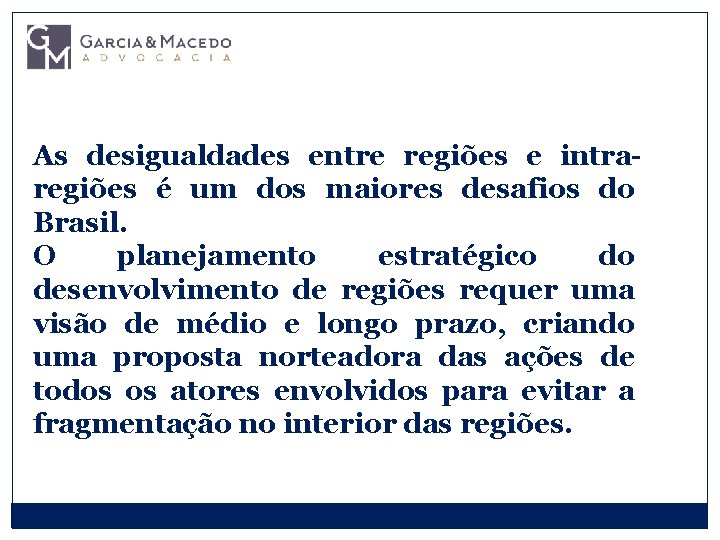 GM
GARCIA & MACEDO
ADVOCACIA

As desigualdades entre regiões e intra-regiões é um dos maiores desafios do Brasil.
O planejamento estratégico do desenvolvimento de regiões requer uma visão de médio e longo prazo, criando uma proposta norteadora das ações de todos os atores envolvidos para evitar a fragmentação no interior das regiões.